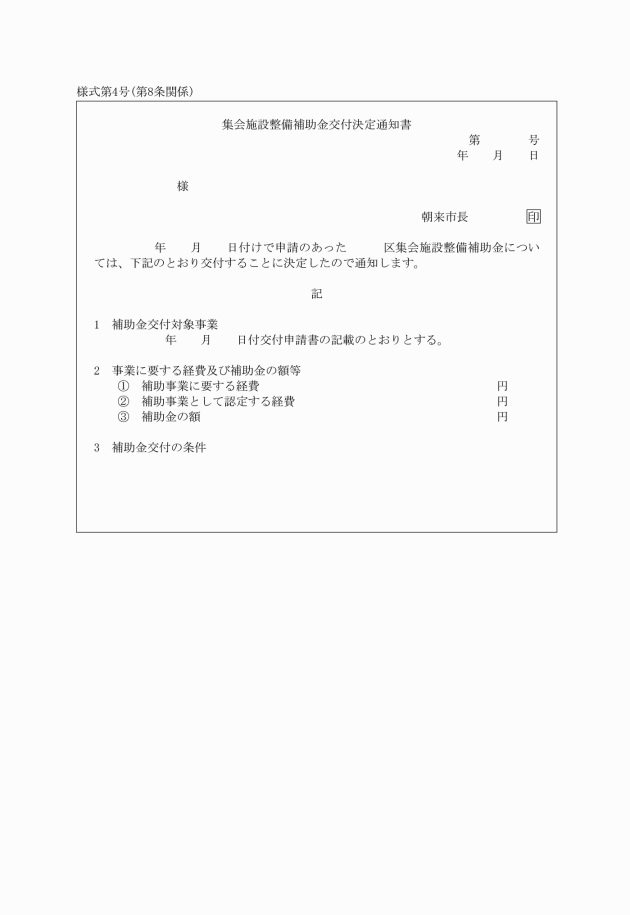 様式第4号(第8条関係)

集会施設整備補助金交付決定通知書

第　　号
年　月　日

様

朝来市長　印

年　月　日付けで申請のあった　区集会施設整備補助金については、下記のとおり交付することに決定したので通知します。

記

1　補助金交付対象事業
年　月　日付交付申請書の記載のとおりとする。

2　事業に要する経費及び補助金の額等
①　補助事業に要する経費　円
②　補助事業として認定する経費　円
③　補助金の額　円

3　補助金交付の条件